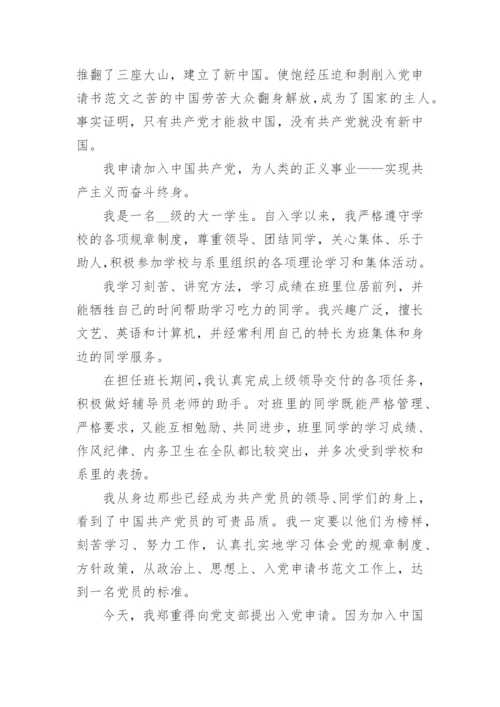 推翻了三座大山，建立了新中国。使饱经压迫和剥削入党申请书范文之苦的中国劳苦大众翻身解放，成为了国家的主人。事实证明，只有共产党才能救中国，没有共产党就没有新中国。

我申请加入中国共产党，为人类的正义事业——实现共产主义而奋斗终身。

我是一名__级的大一学生。自入学以来，我严格遵守学校的各项规章制度，尊重领导、团结同学，关心集体、乐于助人，积极参加学校与系里组织的各项理论学习和集体活动。

我学习刻苦、讲究方法，学习成绩在班里位居前列，并能牺牲自己的时间帮助学习吃力的同学。我兴趣广泛，擅长文艺、英语和计算机，并经常利用自己的特长为班集体和身边的同学服务。

在担任班长期间，我认真完成上级领导交付的各项任务，积极做好辅导员老师的助手。对班里的同学既能严格管理、严格要求，又能互相勉励、共同进步，班里同学的学习成绩、作风纪律、内务卫生在全队都比较突出，并多次受到学校和系里的表扬。

我从身边那些已经成为共产党员的领导、同学们的身上，看到了中国共产党员的可贵品质。我一定要以他们为榜样，刻苦学习、努力工作，认真扎实地学习体会党的规章制度、方针政策，从政治上、思想上、入党申请书范文工作上，达到一名党员的标准。

今天，我郑重得向党支部提出入党申请。因为加入中国